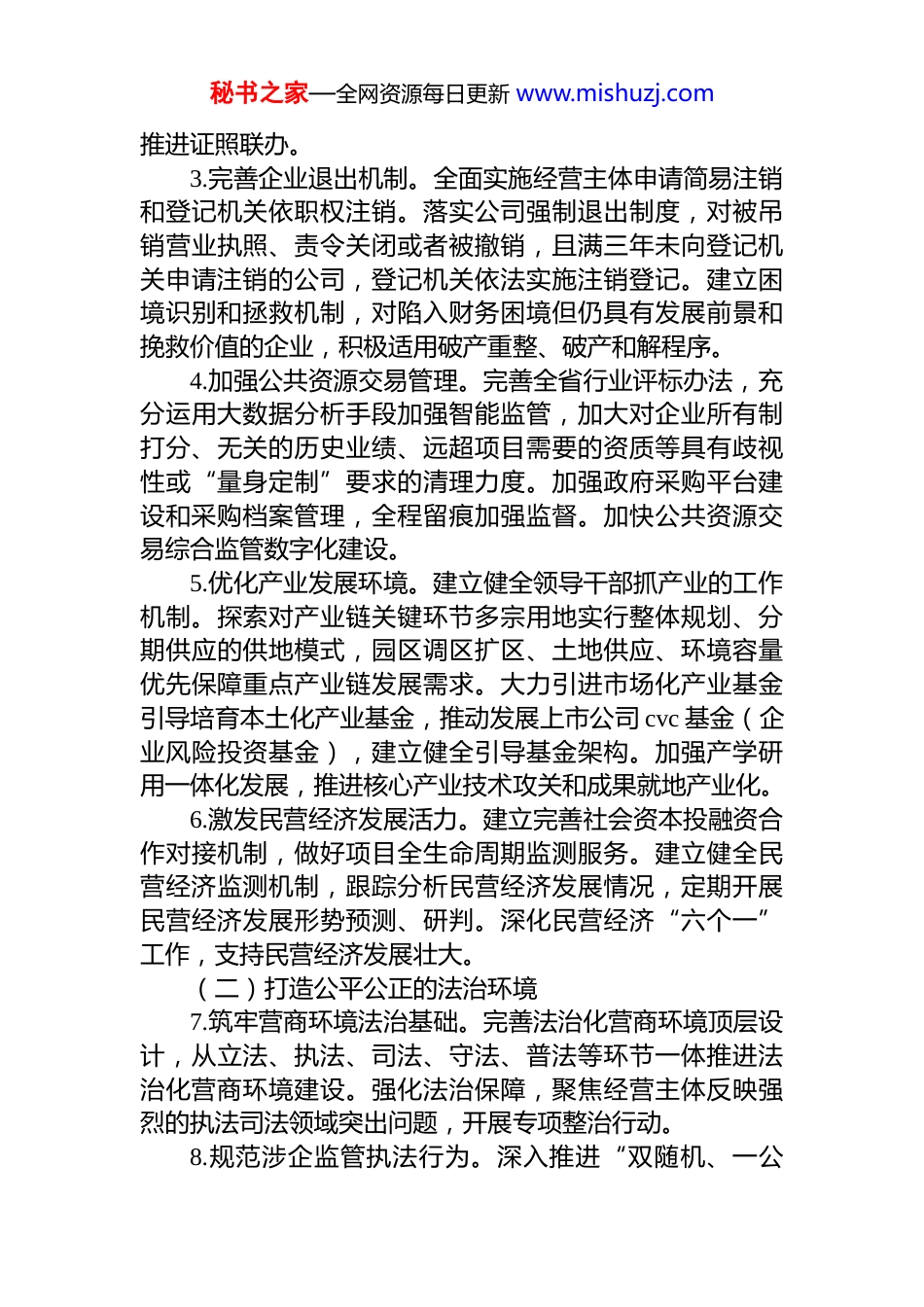 秘书之家—全网资源每日更新 www.mishuzj.com

推进证照联办。

3.完善企业退出机制。全面实施经营主体申请简易注销和登记机关依职权注销。落实公司强制退出制度，对被吊销营业执照、责令关闭或者被撤销，且满三年未向登记机关申请注销的公司，登记机关依法实施注销登记。建立困境识别和拯救机制，对陷入财务困境但仍具有发展前景和挽救价值的企业，积极适用破产重整、破产和解程序。

4.加强公共资源交易管理。完善全省行业评标办法，充分运用大数据分析手段加强智能监管，加大对企业所有制打分、无关的历史业绩、远超项目需要的资质等具有歧视性或“量身定制”要求的清理力度。加强政府采购平台建设和采购档案管理，全程留痕加强监督。加快公共资源交易综合监管数字化建设。

5.优化产业发展环境。建立健全领导干部抓产业的工作机制。探索对产业链关键环节多宗用地实行整体规划、分期供应的供地模式，园区调区扩区、土地供应、环境容量优先保障重点产业链发展需求。大力引进市场化产业基金引导培育本土化产业基金，推动发展上市公司 cvc 基金（企业风险投资基金），建立健全引导基金架构。加强产学研用一体化发展，推进核心产业技术攻关和成果就地产业化。

6.激发民营经济发展活力。建立完善社会资本投融资合作对接机制，做好项目全生命周期监测服务。建立健全民营经济监测机制，跟踪分析民营经济发展情况，定期开展民营经济发展形势预测、研判。深化民营经济“六个一”工作，支持民营经济发展壮大。

（二）打造公平公正的法治环境

7.筑牢营商环境法治基础。完善法治化营商环境顶层设计，从立法、执法、司法、守法、普法等环节一体推进法治化营商环境建设。强化法治保障，聚焦经营主体反映强烈的执法司法领域突出问题，开展专项整治行动。

8.规范涉企监管执法行为。深入推进“双随机、一公